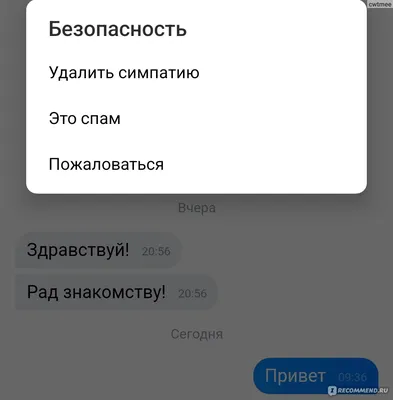 cwtmee

Безопасность

Удалить симпатию

Это спам

Пожаловаться

Вчера

Здравствуй! 20:56

Рад знакомству! 20:56

Сегодня

Привет 09:36

IRECOMMEND.RU